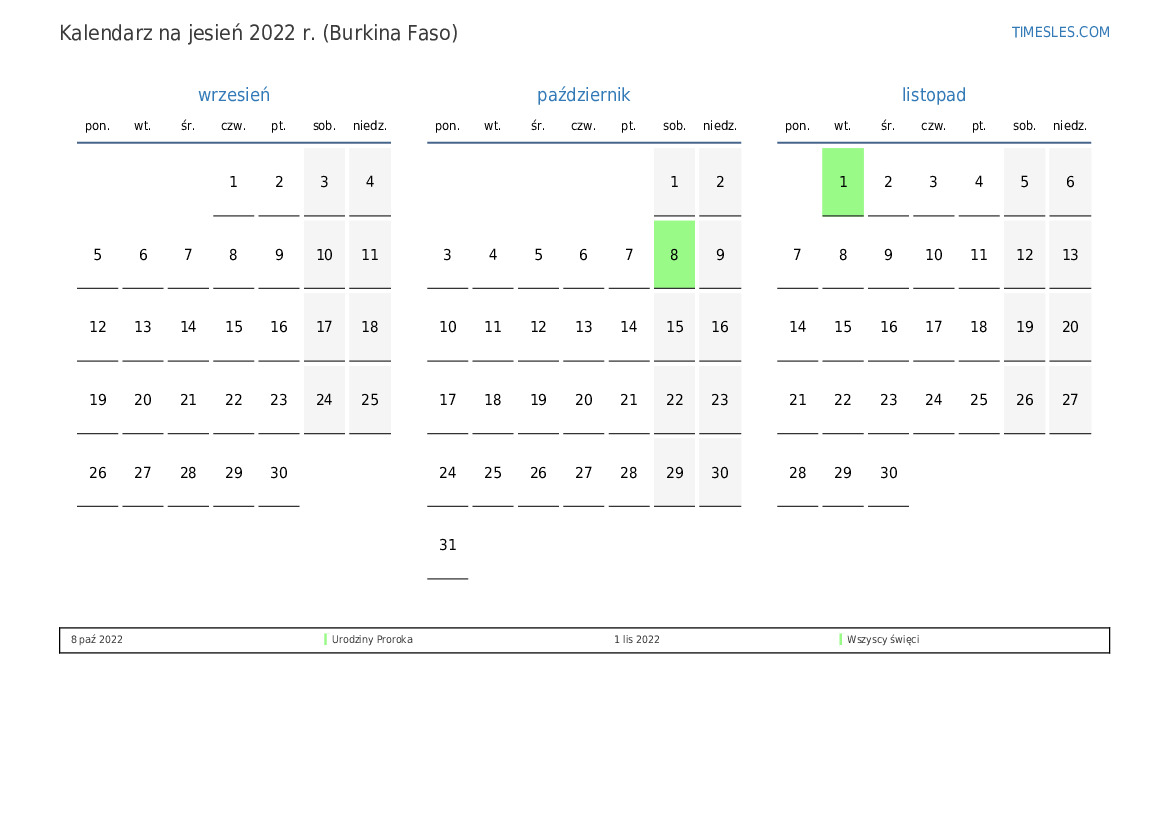 Kalendarz na jesień 2022 r. (Burkina Faso)

TIMESLES.COM

wrzesień

| pon. | wt. | śr. | czw. | pt. | sob. | niedz. |
|---|---|---|---|---|---|---|
| | | | 1 | 2 | 3 | 4 |
| 5 | 6 | 7 | 8 | 9 | 10 | 11 |
| 12 | 13 | 14 | 15 | 16 | 17 | 18 |
| 19 | 20 | 21 | 22 | 23 | 24 | 25 |
| 26 | 27 | 28 | 29 | 30 | | |

październik

| pon. | wt. | śr. | czw. | pt. | sob. | niedz. |
|---|---|---|---|---|---|---|
| | | | | | 1 | 2 |
| 3 | 4 | 5 | 6 | 7 | 8 | 9 |
| 10 | 11 | 12 | 13 | 14 | 15 | 16 |
| 17 | 18 | 19 | 20 | 21 | 22 | 23 |
| 24 | 25 | 26 | 27 | 28 | 29 | 30 |
| 31 | | | | | | |

listopad

| pon. | wt. | śr. | czw. | pt. | sob. | niedz. |
|---|---|---|---|---|---|---|
| | 1 | 2 | 3 | 4 | 5 | 6 |
| 7 | 8 | 9 | 10 | 11 | 12 | 13 |
| 14 | 15 | 16 | 17 | 18 | 19 | 20 |
| 21 | 22 | 23 | 24 | 25 | 26 | 27 |
| 28 | 29 | 30 | | | | |

8 paź 2022 Urodziny Proroka 1 lis 2022 Wszyscy święci